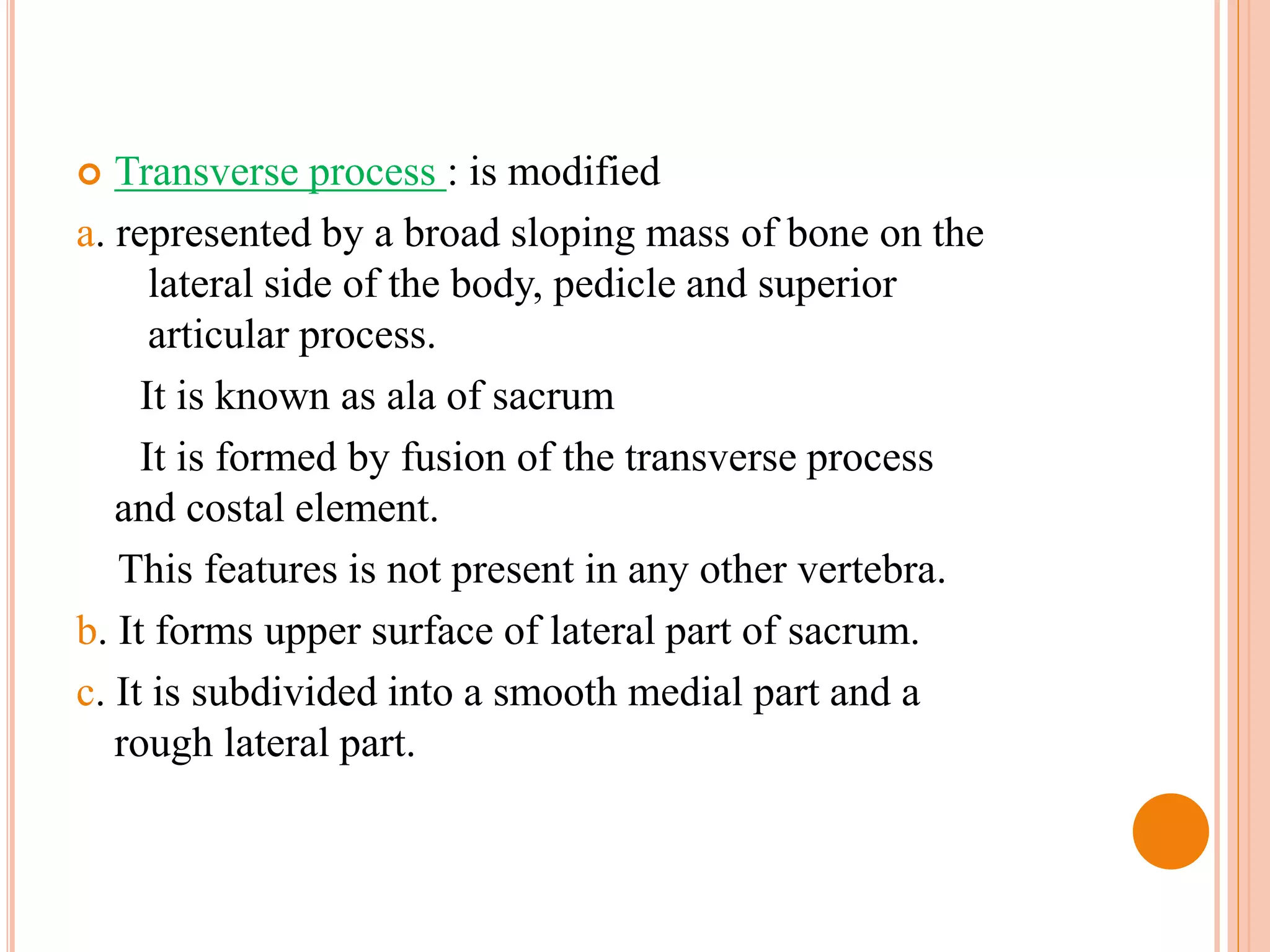 Transverse process : is modified

a. represented by a broad sloping mass of bone on the lateral side of the body, pedicle and superior articular process.

It is known as ala of sacrum

It is formed by fusion of the transverse process and costal element.

This features is not present in any other vertebra.

b. It forms upper surface of lateral part of sacrum.

c. It is subdivided into a smooth medial part and a rough lateral part.